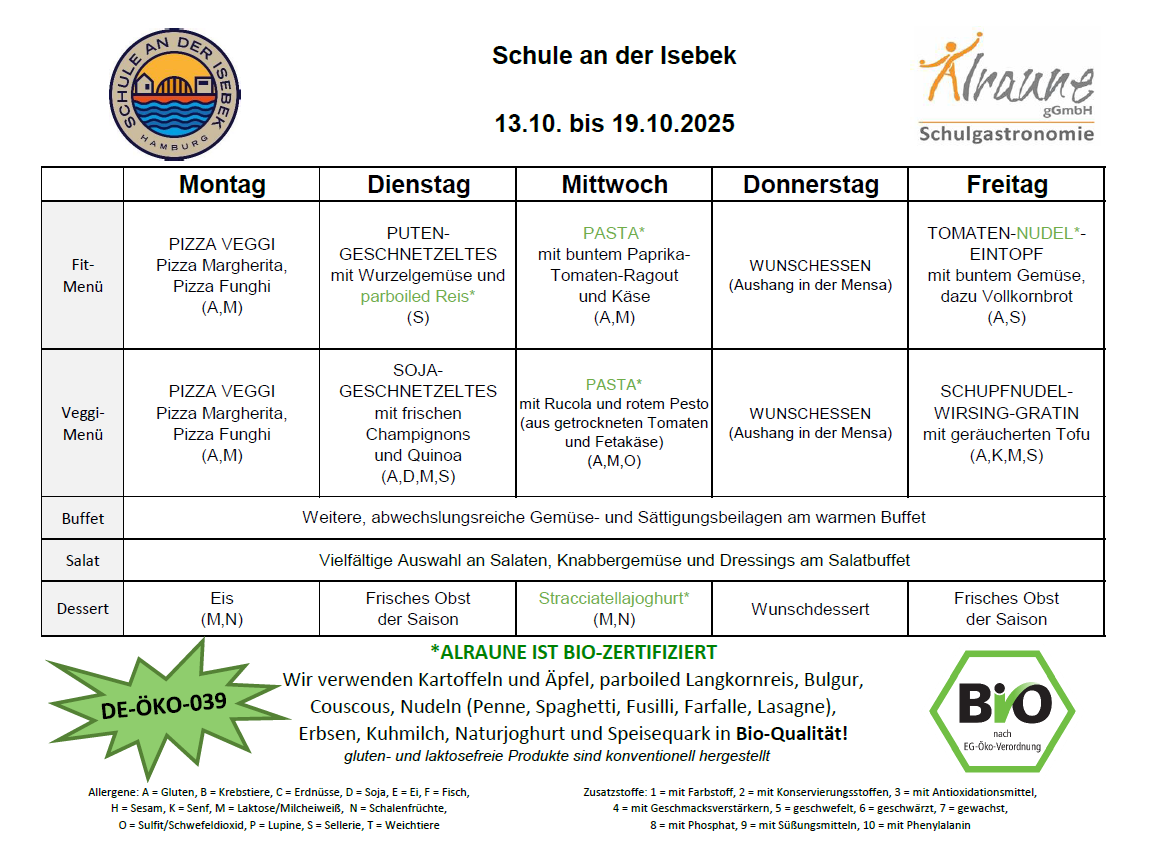 SCHULE AN DER ISEBEK HAMBURG

Schule an der Isebek

13.10. bis 19.10.2025

Alraune gGmbH Schulgastronomie

| | Montag | Dienstag | Mittwoch | Donnerstag | Freitag |
|---|---|---|---|---|---|
| Fit-Menü | PIZZA VEGGI Pizza Margherita, Pizza Funghi (A,M) | PUTEN-GESCHNETZELTES mit Wurzelgemüse und parboiled Reis* (S) | PASTA* mit buntem Paprika-Tomaten-Ragout und Käse (A,M) | WUNSCHESSEN (Aushang in der Mensa) | TOMATEN-NUDEL*-EINTOPF mit buntem Gemüse, dazu Vollkornbrot (A,S) |
| Veggi-Menü | PIZZA VEGGI Pizza Margherita, Pizza Funghi (A,M) | SOJA-GESCHNETZELTES mit frischen Champignons und Quinoa (A,D,M,S) | PASTA* mit Rucola und rotem Pesto (aus getrockneten Tomaten und Fetakäse) (A,M,O) | WUNSCHESSEN (Aushang in der Mensa) | SCHUPFNUDEL-WIRSING-GRATIN mit geräucherten Tofu (A,K,M,S) |
| Buffet | Weitere, abwechslungsreiche Gemüse- und Sättigungsbeilagen am warmen Buffet | | | | |
| Salat | Vielfältige Auswahl an Salaten, Knabbergemüse und Dressings am Salatbuffet | | | | |
| Dessert | Eis (M,N) | Frisches Obst der Saison | Stracciatellajoghurt* (M,N) | Wunschdessert | Frisches Obst der Saison |

DE-ÖKO-039

*ALRAUNE IST BIO-ZERTIFIZIERT
Wir verwenden Kartoffeln und Äpfel, parboiled Langkornreis, Bulgur, Couscous, Nudeln (Penne, Spaghetti, Fusilli, Farfalle, Lasagne), Erbsen, Kuhmilch, Naturjoghurt und Speisequark in Bio-Qualität!
gluten- und laktosefreie Produkte sind konventionell hergestellt

Bio nach EG-Öko-Verordnung

Allergene: A = Gluten, B = Krebstiere, C = Erdnüsse, D = Soja, E = Ei, F = Fisch, H = Sesam, K = Senf, M = Laktose/Milcheiweiß, N = Schalenfrüchte, O = Sulfit/Schwefeldioxid, P = Lupine, S = Sellerie, T = Weichtiere

Zusatzstoffe: 1 = mit Farbstoff, 2 = mit Konservierungsstoffen, 3 = mit Antioxidationsmittel, 4 = mit Geschmacksverstärkern, 5 = geschwefelt, 6 = geschwärzt, 7 = gewachst, 8 = mit Phosphat, 9 = mit Süßungsmitteln, 10 = mit Phenylalanin